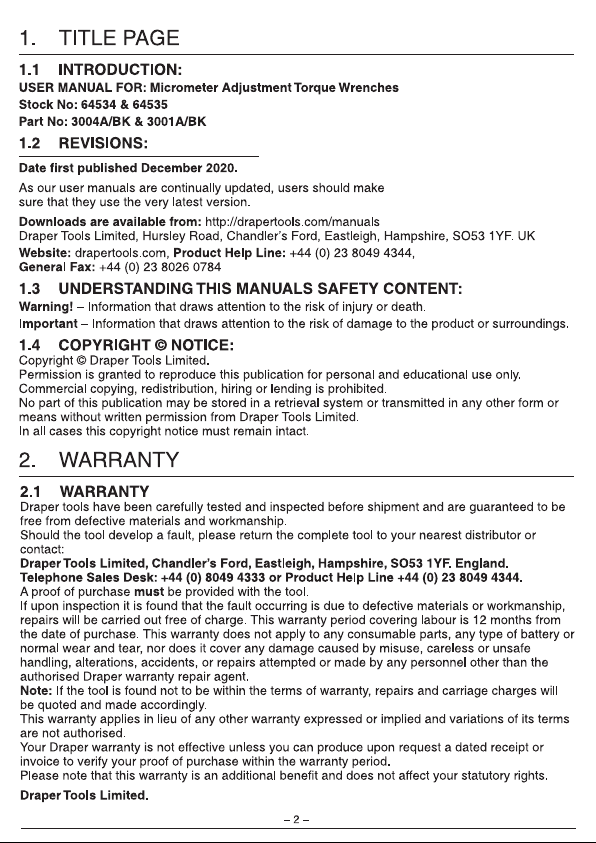 1. TITLE PAGE

1.1 INTRODUCTION:
USER MANUAL FOR: Micrometer Adjustment Torque Wrenches
Stock No: 64534 & 64535
Part No: 3004A/BK & 3001A/BK

1.2 REVISIONS:

Date first published December 2020.

As our user manuals are continually updated, users should make sure that they use the very latest version.

Downloads are available from: http://drapertools.com/manuals
Draper Tools Limited, Hursley Road, Chandler's Ford, Eastleigh, Hampshire, SO53 1YF. UK
Website: drapertools.com, Product Help Line: +44 (0) 23 8049 4344,
General Fax: +44 (0) 23 8026 0784

1.3 UNDERSTANDING THIS MANUALS SAFETY CONTENT:
Warning! – Information that draws attention to the risk of injury or death.
Important – Information that draws attention to the risk of damage to the product or surroundings.

1.4 COPYRIGHT © NOTICE:
Copyright © Draper Tools Limited.
Permission is granted to reproduce this publication for personal and educational use only.
Commercial copying, redistribution, hiring or lending is prohibited.
No part of this publication may be stored in a retrieval system or transmitted in any other form or means without written permission from Draper Tools Limited.
In all cases this copyright notice must remain intact.

2. WARRANTY

2.1 WARRANTY
Draper tools have been carefully tested and inspected before shipment and are guaranteed to be free from defective materials and workmanship.
Should the tool develop a fault, please return the complete tool to your nearest distributor or contact:
Draper Tools Limited, Chandler's Ford, Eastleigh, Hampshire, SO53 1YF. England.
Telephone Sales Desk: +44 (0) 8049 4333 or Product Help Line +44 (0) 23 8049 4344.
A proof of purchase must be provided with the tool.
If upon inspection it is found that the fault occurring is due to defective materials or workmanship, repairs will be carried out free of charge. This warranty period covering labour is 12 months from the date of purchase. This warranty does not apply to any consumable parts, any type of battery or normal wear and tear, nor does it cover any damage caused by misuse, careless or unsafe handling, alterations, accidents, or repairs attempted or made by any personnel other than the authorised Draper warranty repair agent.
Note: If the tool is found not to be within the terms of warranty, repairs and carriage charges will be quoted and made accordingly.
This warranty applies in lieu of any other warranty expressed or implied and variations of its terms are not authorised.
Your Draper warranty is not effective unless you can produce upon request a dated receipt or invoice to verify your proof of purchase within the warranty period.
Please note that this warranty is an additional benefit and does not affect your statutory rights.

Draper Tools Limited.

– 2 –